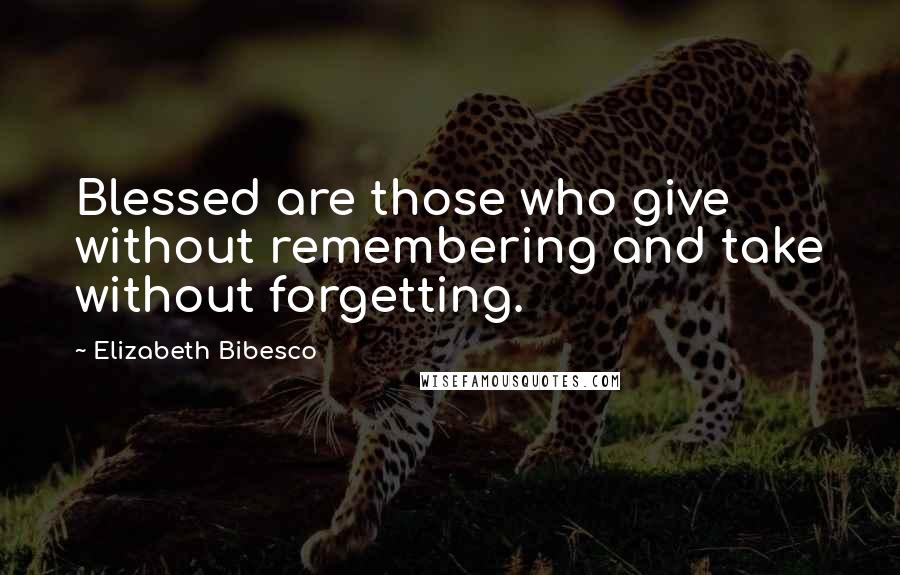 Blessed are those who give without remembering and take without forgetting.

~ Elizabeth Bibesco

WISEFAMOUSQUOTES.COM